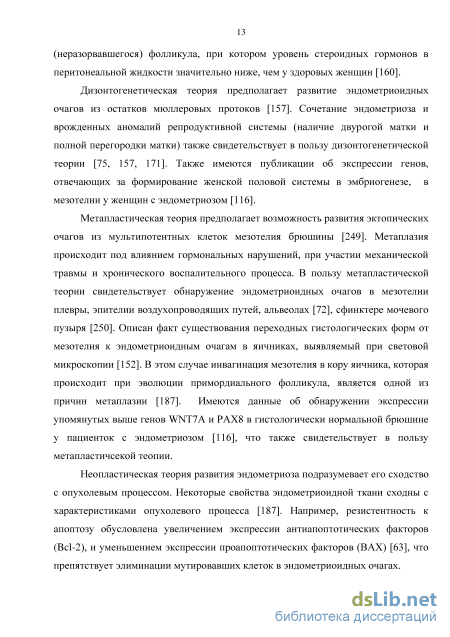 13

(неразорвавшегося) фолликула, при котором уровень стероидных гормонов в перитонеальной жидкости значительно ниже, чем у здоровых женщин [160].

Дизонтогенетическая теория предполагает развитие эндометриоидных очагов из остатков мюллеровых протоков [157]. Сочетание эндометриоза и врожденных аномалий репродуктивной системы (наличие двурогой матки и полной перегородки матки) также свидетельствует в пользу дизонтогенетической теории [75, 157, 171]. Также имеются публикации об экспрессии генов, отвечающих за формирование женской половой системы в эмбриогенезе, в мезотелии у женщин с эндометриозом [116].

Метапластическая теория предполагает возможность развития эктопических очагов из мультипотентных клеток мезотелия брюшины [249]. Метаплазия происходит под влиянием гормональных нарушений, при участии механической травмы и хронического воспалительного процесса. В пользу метапластической теории свидетельствует обнаружение эндометриоидных очагов в мезотелии плевры, эпителии воздухопроводящих путей, альвеолах [72], сфинктере мочевого пузыря [250]. Описан факт существования переходных гистологических форм от мезотелия к эндометриоидным очагам в яичниках, выявляемый при световой микроскопии [152]. В этом случае инвагинация мезотелия в кору яичника, которая происходит при эволюции примордиального фолликула, является одной из причин метаплазии [187]. Имеются данные об обнаружении экспрессии упомянутых выше генов WNT7A и PAX8 в гистологически нормальной брюшине у пациенток с эндометриозом [116], что также свидетельствует в пользу метапластичсекой теопии.

Неопластическая теория развития эндометриоза подразумевает его сходство с опухолевым процессом. Некоторые свойства эндометриоидной ткани сходны с характеристиками опухолевого процесса [187]. Например, резистентность к апоптозу обусловлена увеличением экспрессии антиапоптотических факторов (Bcl-2), и уменьшением экспрессии проапоптотических факторов (BAX) [63], что препятствует элиминации мутировавших клеток в эндометриоидных очагах.

dsLib.net
библиотека диссертаций